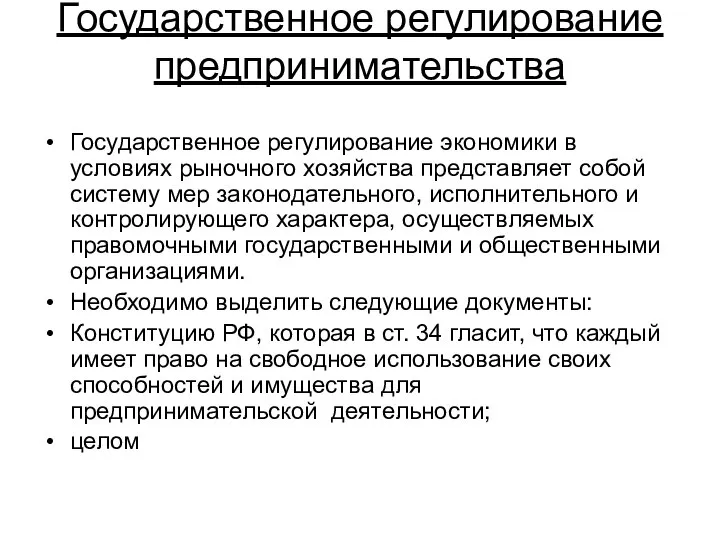 Государственное регулирование предпринимательства

• Государственное регулирование экономики в условиях рыночного хозяйства представляет собой систему мер законодательного, исполнительного и контролирующего характера, осуществляемых правомочными государственными и общественными организациями.
• Необходимо выделить следующие документы:
• Конституцию РФ, которая в ст. 34 гласит, что каждый имеет право на свободное использование своих способностей и имущества для предпринимательской деятельности;
• целом